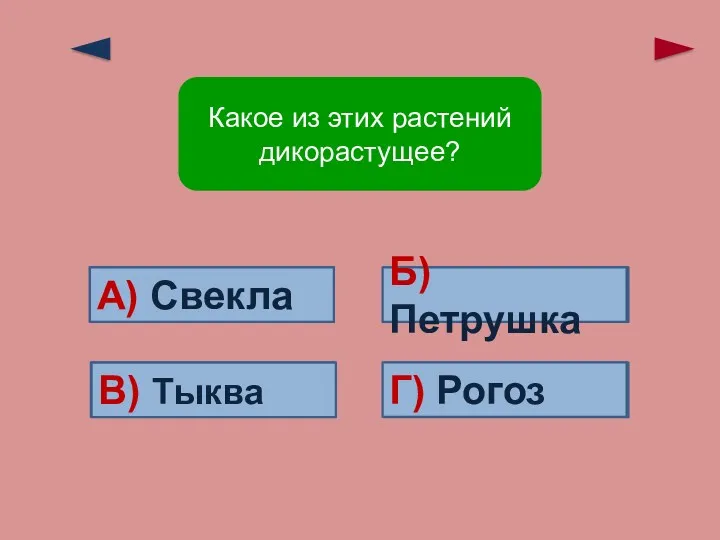 Какое из этих растений дикорастущее?

А) Свекла

Б) Петрушка

В) Тыква

Г) Рогоз